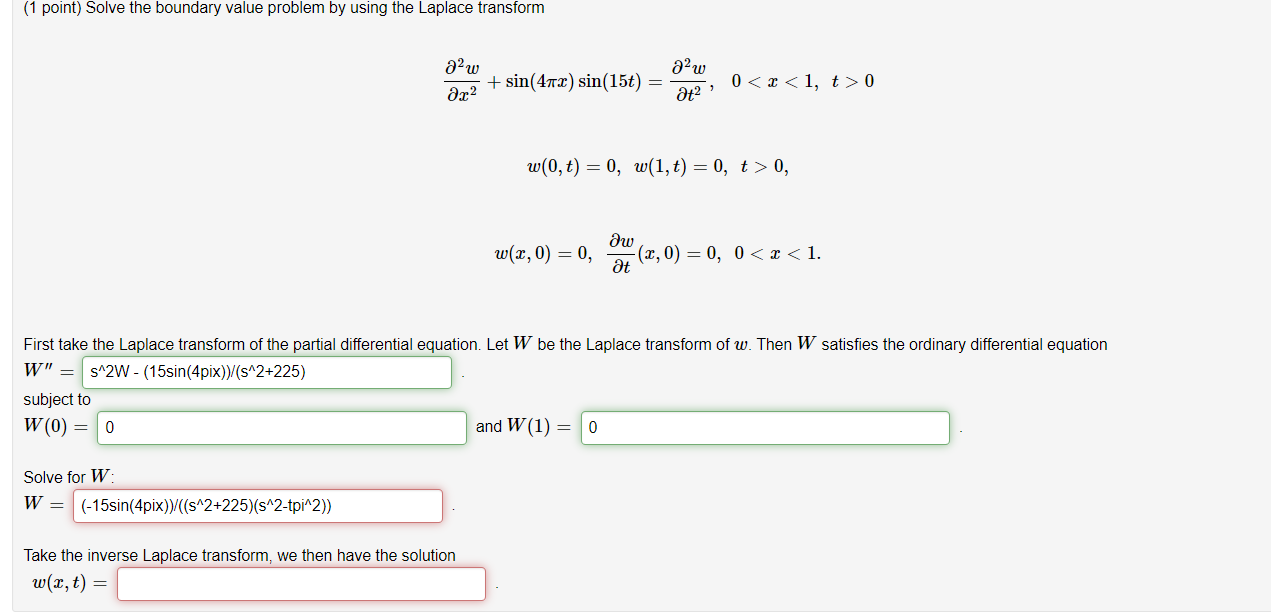 (1 point) Solve the boundary value problem by using the Laplace transform

$\frac{\partial^2 w}{\partial x^2} + \sin(4\pi x)\sin(15t) = \frac{\partial^2 w}{\partial t^2}, \quad 0 < x < 1, \ t > 0$

$w(0,t) = 0, \ w(1,t) = 0, \ t > 0,$

$w(x,0) = 0, \ \frac{\partial w}{\partial t}(x,0) = 0, \ 0 < x < 1.$

First take the Laplace transform of the partial differential equation. Let $W$ be the Laplace transform of $w$. Then $W$ satisfies the ordinary differential equation

$W'' =$ s^2W - (15sin(4pix))/(s^2+225) .

subject to

$W(0) =$ 0 and $W(1) =$ 0 .

Solve for $W$:

$W =$ (-15sin(4pix))/((s^2+225)(s^2-tpi^2)) .

Take the inverse Laplace transform, we then have the solution

$w(x,t) =$ .